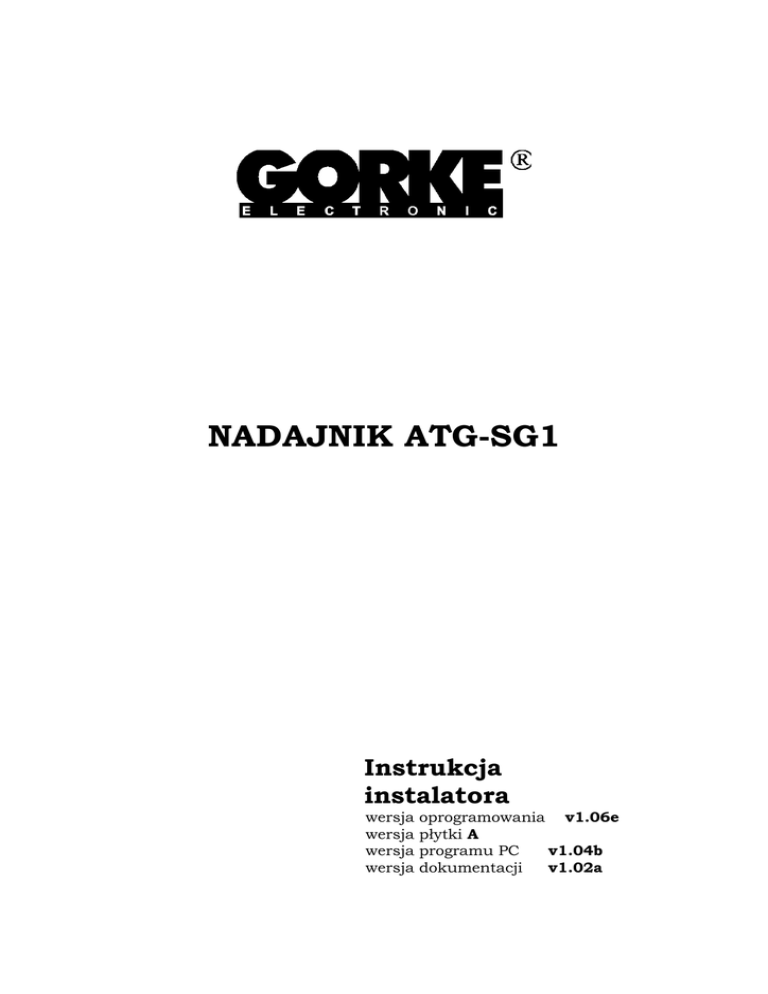 GORKE®
ELECTRONIC

NADAJNIK ATG-SG1

Instrukcja
instalatora
wersja oprogramowania v1.06e
wersja płytki A
wersja programu PC v1.04b
wersja dokumentacji v1.02a